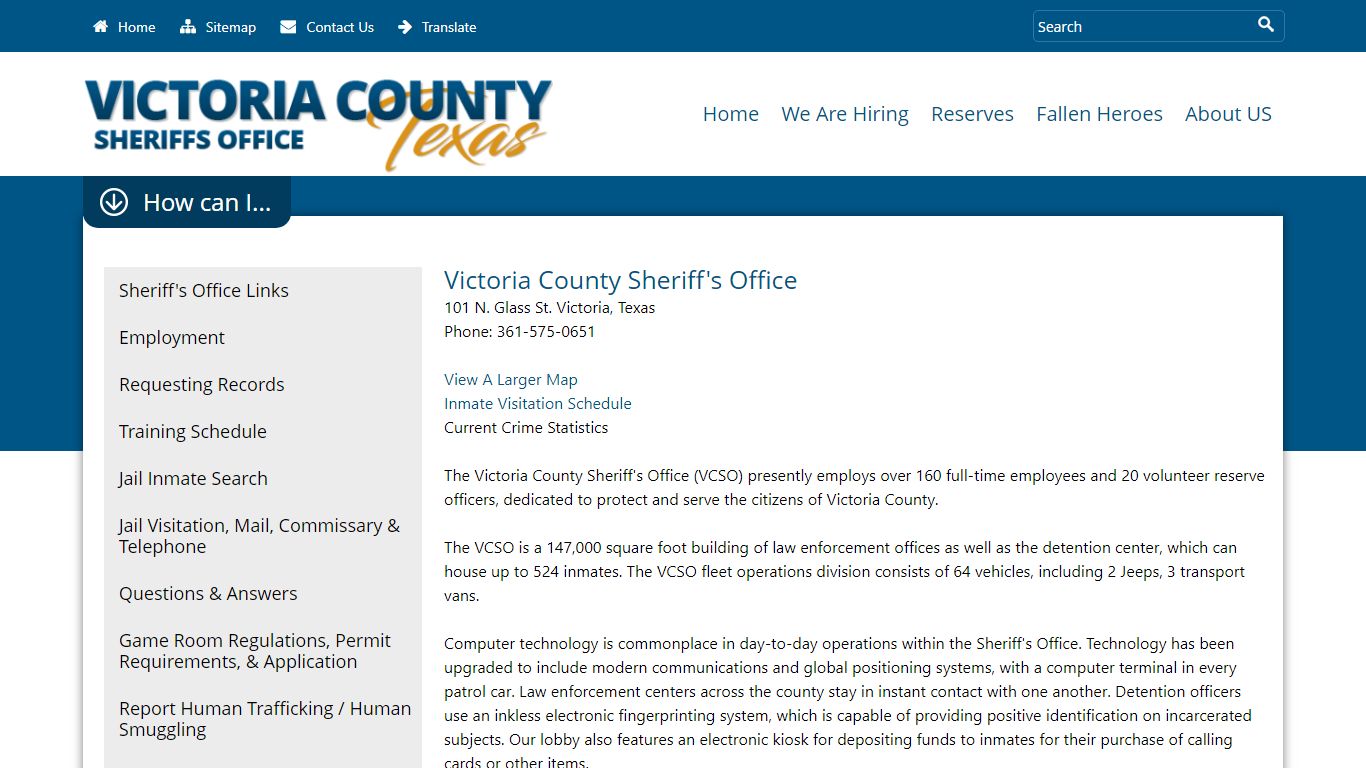 Home Sitemap Contact Us Translate

Search

VICTORIA COUNTY SHERIFFS OFFICE Texas

Home We Are Hiring Reserves Fallen Heroes About US

How can I...

Sheriff's Office Links

Employment

Requesting Records

Training Schedule

Jail Inmate Search

Jail Visitation, Mail, Commissary & Telephone

Questions & Answers

Game Room Regulations, Permit Requirements, & Application

Report Human Trafficking / Human Smuggling

Victoria County Sheriff's Office
101 N. Glass St. Victoria, Texas
Phone: 361-575-0651

View A Larger Map
Inmate Visitation Schedule
Current Crime Statistics

The Victoria County Sheriff's Office (VCSO) presently employs over 160 full-time employees and 20 volunteer reserve officers, dedicated to protect and serve the citizens of Victoria County.

The VCSO is a 147,000 square foot building of law enforcement offices as well as the detention center, which can house up to 524 inmates. The VCSO fleet operations division consists of 64 vehicles, including 2 Jeeps, 3 transport vans.

Computer technology is commonplace in day-to-day operations within the Sheriff's Office. Technology has been upgraded to include modern communications and global positioning systems, with a computer terminal in every patrol car. Law enforcement centers across the county stay in instant contact with one another. Detention officers use an inkless electronic fingerprinting system, which is capable of providing positive identification on incarcerated subjects. Our lobby also features an electronic kiosk for depositing funds to inmates for their purchase of calling cards or other items.